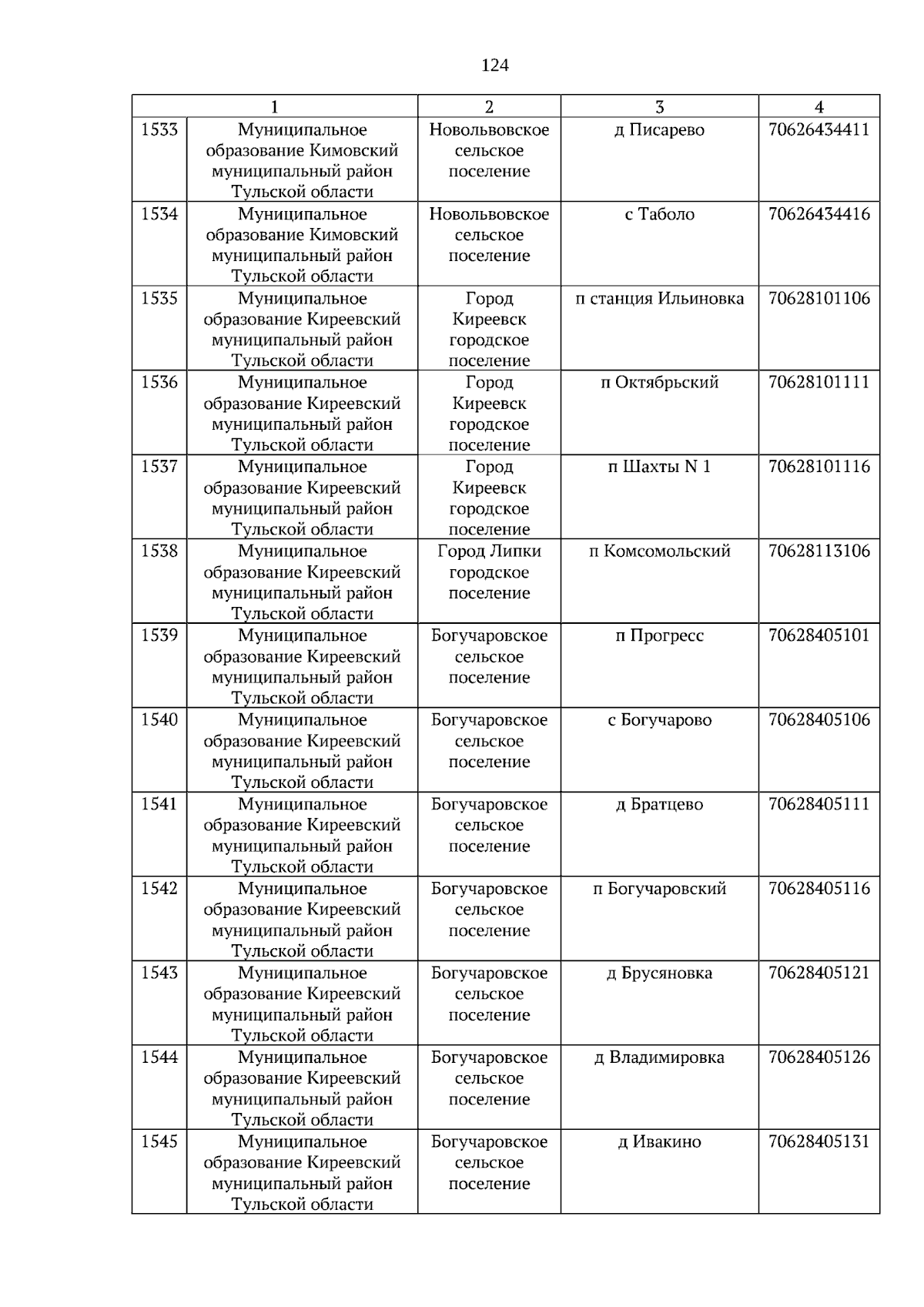 124

| 1 | | 2 | 3 | 4 |
|---|---|---|---|---|
| 1533 | Муниципальное образование Кимовский муниципальный район Тульской области | Новольвовское сельское поселение | д Писарево | 70626434411 |
| 1534 | Муниципальное образование Кимовский муниципальный район Тульской области | Новольвовское сельское поселение | с Таболо | 70626434416 |
| 1535 | Муниципальное образование Киреевский муниципальный район Тульской области | Город Киреевск городское поселение | п станция Ильиновка | 70628101106 |
| 1536 | Муниципальное образование Киреевский муниципальный район Тульской области | Город Киреевск городское поселение | п Октябрьский | 70628101111 |
| 1537 | Муниципальное образование Киреевский муниципальный район Тульской области | Город Киреевск городское поселение | п Шахты N 1 | 70628101116 |
| 1538 | Муниципальное образование Киреевский муниципальный район Тульской области | Город Липки городское поселение | п Комсомольский | 70628113106 |
| 1539 | Муниципальное образование Киреевский муниципальный район Тульской области | Богучаровское сельское поселение | п Прогресс | 70628405101 |
| 1540 | Муниципальное образование Киреевский муниципальный район Тульской области | Богучаровское сельское поселение | с Богучарово | 70628405106 |
| 1541 | Муниципальное образование Киреевский муниципальный район Тульской области | Богучаровское сельское поселение | д Братцево | 70628405111 |
| 1542 | Муниципальное образование Киреевский муниципальный район Тульской области | Богучаровское сельское поселение | п Богучаровский | 70628405116 |
| 1543 | Муниципальное образование Киреевский муниципальный район Тульской области | Богучаровское сельское поселение | д Брусяновка | 70628405121 |
| 1544 | Муниципальное образование Киреевский муниципальный район Тульской области | Богучаровское сельское поселение | д Владимировка | 70628405126 |
| 1545 | Муниципальное образование Киреевский муниципальный район Тульской области | Богучаровское сельское поселение | д Ивакино | 70628405131 |